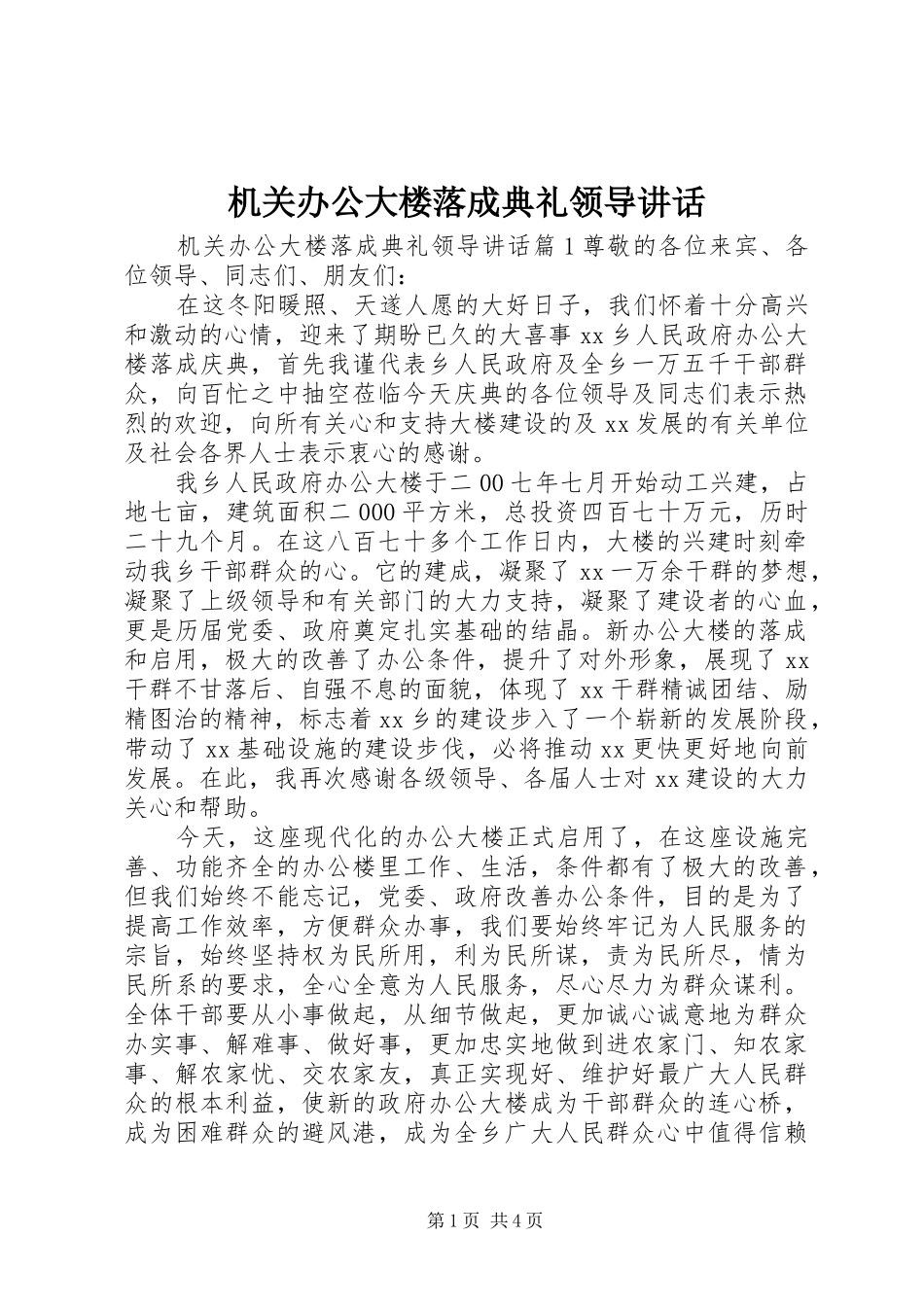 机关办公大楼落成典礼领导讲话

机关办公大楼落成典礼领导讲话篇 1 尊敬的各位来宾、各位领导、同志们、朋友们：

在这冬阳暖照、天遂人愿的大好日子，我们怀着十分高兴和激动的心情，迎来了期盼已久的大喜事 xx 乡人民政府办公大楼落成庆典，首先我谨代表乡人民政府及全乡一万五千干部群众，向百忙之中抽空莅临今天庆典的各位领导及同志们表示热烈的欢迎，向所有关心和支持大楼建设的及 xx 发展的有关单位及社会各界人士表示衷心的感谢。

我乡人民政府办公大楼于二 00 七年七月开始动工兴建，占地七亩，建筑面积二 000 平方米，总投资四百七十万元，历时二十九个月。在这八百七十多个工作日内，大楼的兴建时刻牵动我乡干部群众的心。它的建成，凝聚了 xx 一万余干群的梦想，凝聚了上级领导和有关部门的大力支持，凝聚了建设者的心血，更是历届党委、政府奠定扎实基础的结晶。新办公大楼的落成和启用，极大的改善了办公条件，提升了对外形象，展现了 xx 干群不甘落后、自强不息的面貌，体现了 xx 干群精诚团结、励精图治的精神，标志着 xx 乡的建设步入了一个崭新的发展阶段，带动了 xx 基础设施的建设步伐，必将推动 xx 更快更好地向前发展。在此，我再次感谢各级领导、各届人士对 xx 建设的大力关心和帮助。

今天，这座现代化的办公大楼正式启用了，在这座设施完善、功能齐全的办公楼里工作、生活，条件都有了极大的改善，但我们始终不能忘记，党委、政府改善办公条件，目的是为了提高工作效率，方便群众办事，我们要始终牢记为人民服务的宗旨，始终坚持权为民所用，利为民所谋，责为民所尽，情为民所系的要求，全心全意为人民服务，尽心尽力为群众谋利。全体干部要从小事做起，从细节做起，更加诚心诚意地为群众办实事、解难事、做好事，更加忠实地做到进农家门、知农家事、解农家忧、交农家友，真正实现好、维护好最广大人民群众的根本利益，使新的政府办公大楼成为干部群众的连心桥，成为困难群众的避风港，成为全乡广大人民群众心中值得信赖

第 1 页 共 4 页